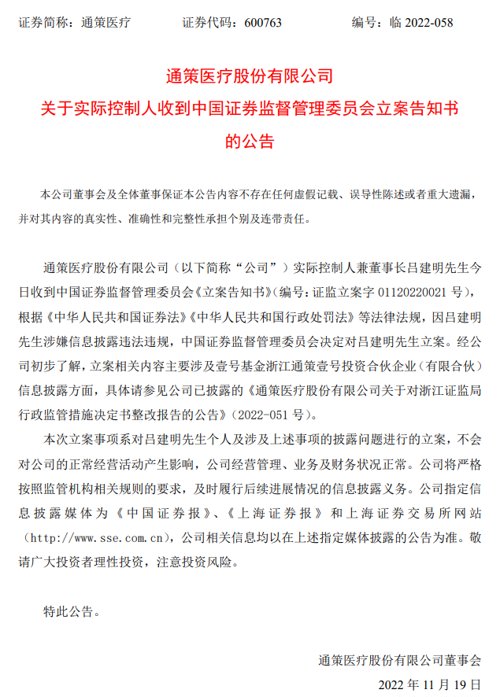 证券简称：通策医疗　　证券代码：600763　　编号：临 2022-058

通策医疗股份有限公司
关于实际控制人收到中国证券监督管理委员会立案告知书的公告

本公司董事会及全体董事保证本公告内容不存在任何虚假记载、误导性陈述或者重大遗漏，并对其内容的真实性、准确性和完整性承担个别及连带责任。

通策医疗股份有限公司（以下简称“公司”）实际控制人兼董事长吕建明先生今日收到中国证券监督管理委员会《立案告知书》（编号：证监立案字 01120220021 号），根据《中华人民共和国证券法》《中华人民共和国行政处罚法》等法律法规，因吕建明先生涉嫌信息披露违法违规，中国证券监督管理委员会决定对吕建明先生立案。经公司初步了解，立案相关内容主要涉及壹号基金浙江通策壹号投资合伙企业（有限合伙）信息披露方面，具体请参见公司已披露的《通策医疗股份有限公司关于对浙江证监局行政监管措施决定书整改报告的公告》（2022-051 号）。

本次立案事项系对吕建明先生个人及涉及上述事项的披露问题进行的立案，不会对公司的正常经营活动产生影响，公司经营管理、业务及财务状况正常。公司将严格按照监管机构相关规则的要求，及时履行后续进展情况的信息披露义务。公司指定信息披露媒体为《中国证券报》、《上海证券报》和上海证券交易所网站（http://www.sse.com.cn），公司相关信息均以在上述指定媒体披露的公告为准。敬请广大投资者理性投资，注意投资风险。

特此公告。

通策医疗股份有限公司董事会
2022 年 11 月 19 日